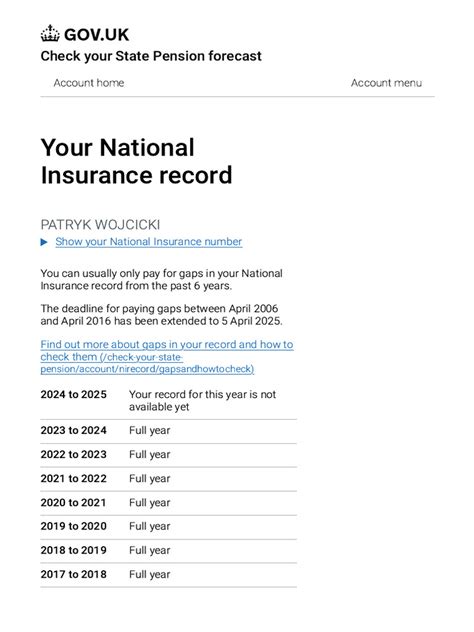 GOV.UK
Check your State Pension forecast

Account home
Account menu

Your National Insurance record

PATRYK WOJCICKI
▶ Show your National Insurance number

You can usually only pay for gaps in your National Insurance record from the past 6 years.

The deadline for paying gaps between April 2006 and April 2016 has been extended to 5 April 2025.

Find out more about gaps in your record and how to check them (/check-your-state-pension/account/nirecord/gapsandhowtocheck)

| | |
|---|---|
| 2024 to 2025 | Your record for this year is not available yet |
| 2023 to 2024 | Full year |
| 2022 to 2023 | Full year |
| 2021 to 2022 | Full year |
| 2020 to 2021 | Full year |
| 2019 to 2020 | Full year |
| 2018 to 2019 | Full year |
| 2017 to 2018 | Full year |